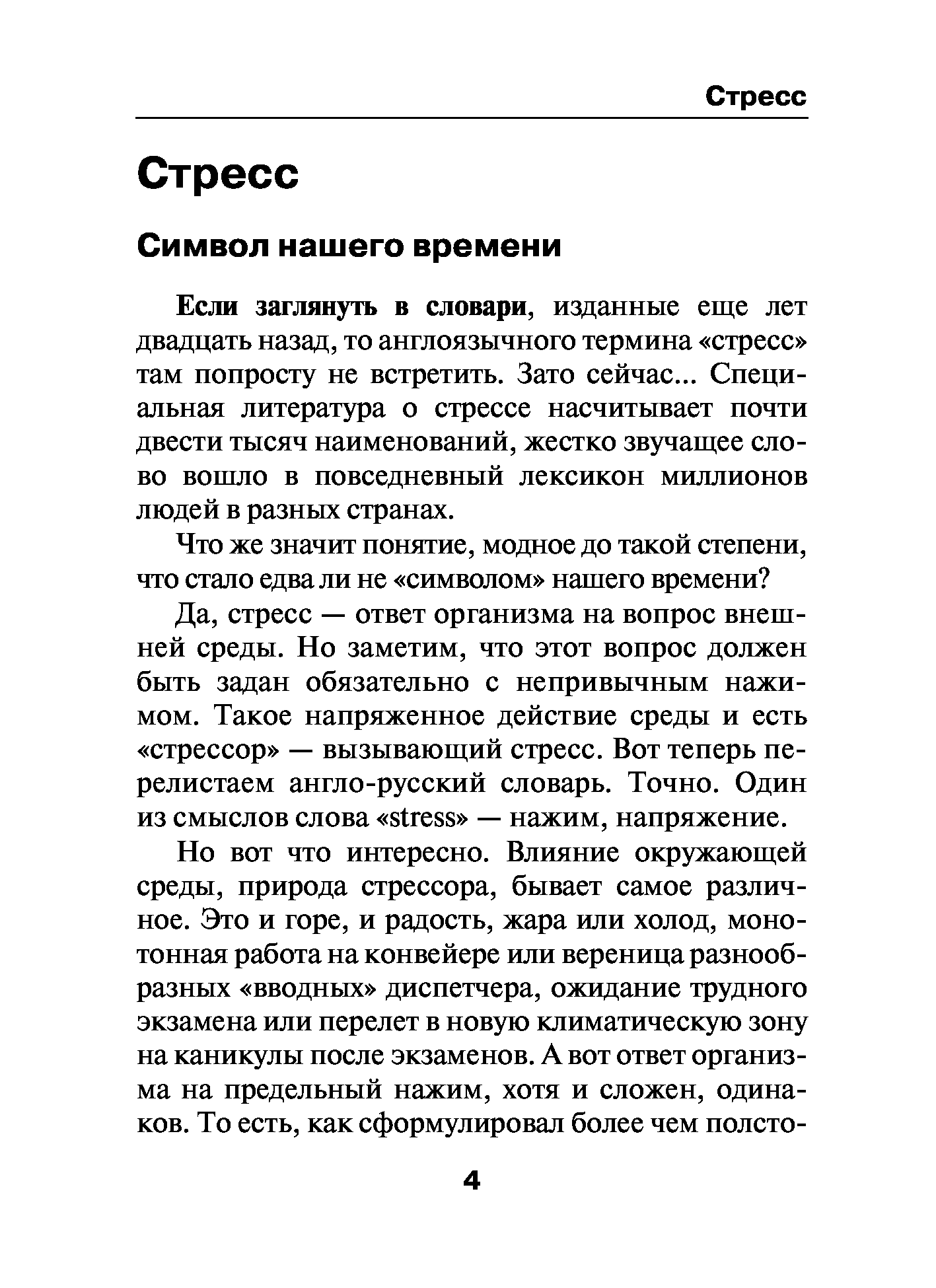 Стресс

Стресс

Символ нашего времени

Если заглянуть в словари, изданные еще лет двадцать назад, то англоязычного термина «стресс» там попросту не встретить. Зато сейчас... Специальная литература о стрессе насчитывает почти двести тысяч наименований, жестко звучащее слово вошло в повседневный лексикон миллионов людей в разных странах.

Что же значит понятие, модное до такой степени, что стало едва ли не «символом» нашего времени?

Да, стресс — ответ организма на вопрос внешней среды. Но заметим, что этот вопрос должен быть задан обязательно с непривычным нажимом. Такое напряженное действие среды и есть «стрессор» — вызывающий стресс. Вот теперь перелистаем англо-русский словарь. Точно. Один из смыслов слова «stress» — нажим, напряжение.

Но вот что интересно. Влияние окружающей среды, природа стрессора, бывает самое различное. Это и горе, и радость, жара или холод, монотонная работа на конвейере или вереница разнообразных «вводных» диспетчера, ожидание трудного экзамена или перелет в новую климатическую зону на каникулы после экзаменов. А вот ответ организма на предельный нажим, хотя и сложен, одинаков. То есть, как сформулировал более чем полсто-

4